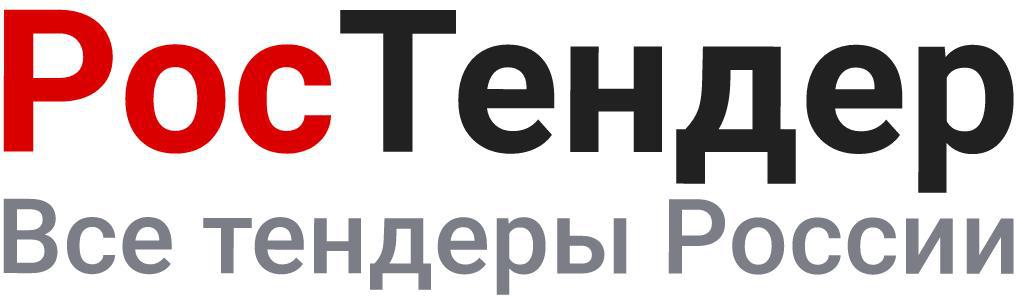 РосТендер
Все тендеры России